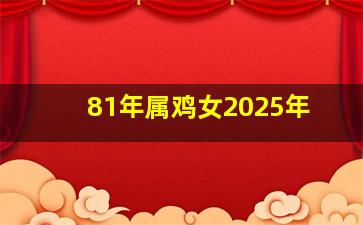 81年属鸡女2025年